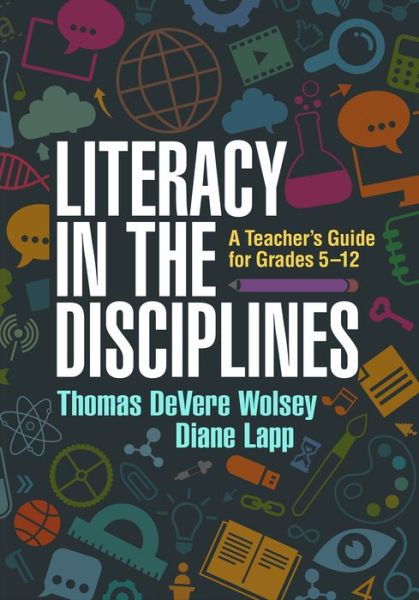 LITERACY IN THE DISCIPLINES

A Teacher's Guide for Grades 5–12

Thomas DeVere Wolsey
Diane Lapp